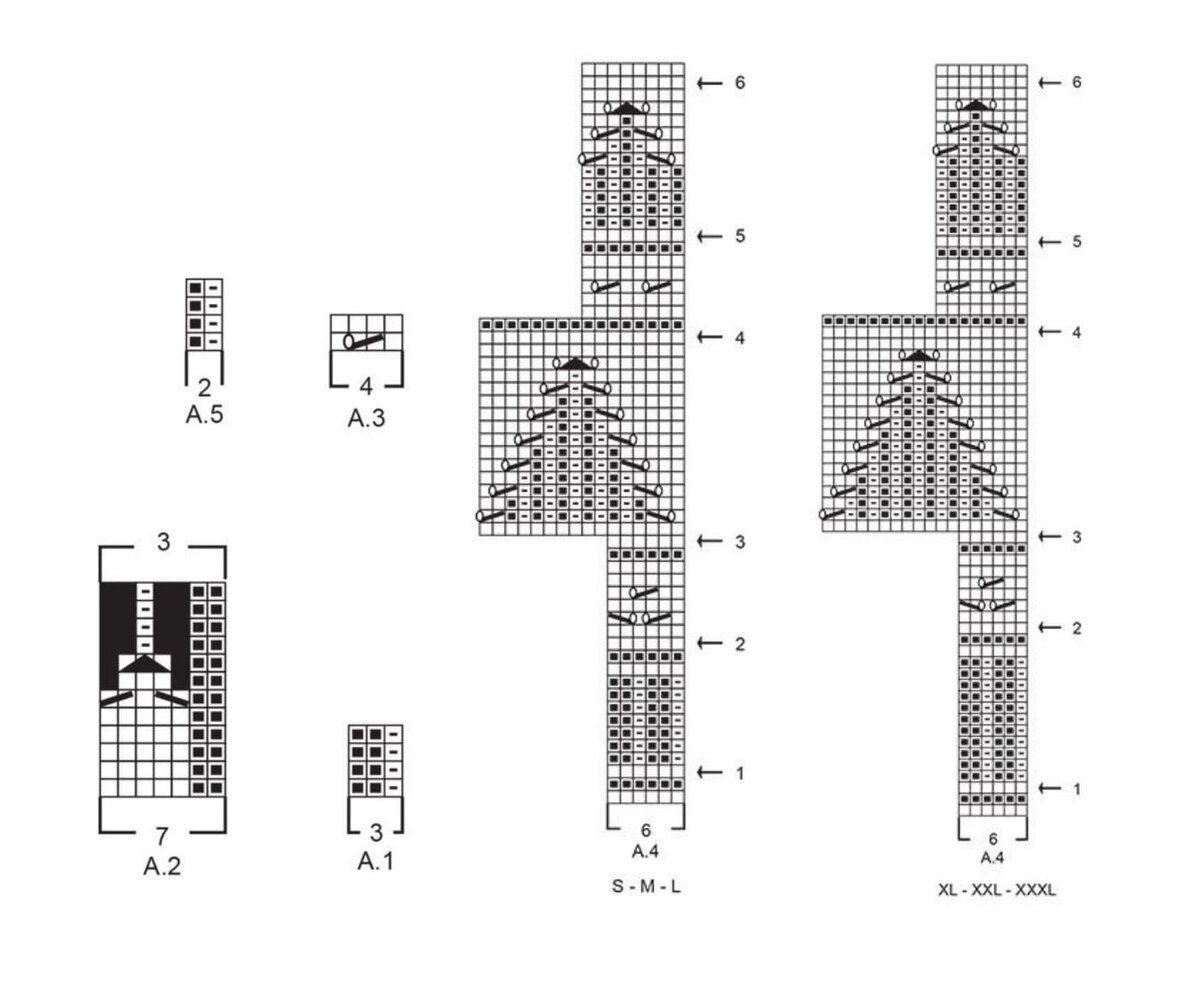 2
A.5

4
A.3

3
7
A.2

3
A.1

6
5
4
3
2
1
6
A.4
S - M - L

6
5
4
3
2
1
6
A.4
XL - XXL - XXXL